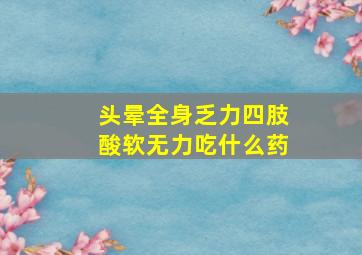 头晕全身乏力四肢酸软无力吃什么药